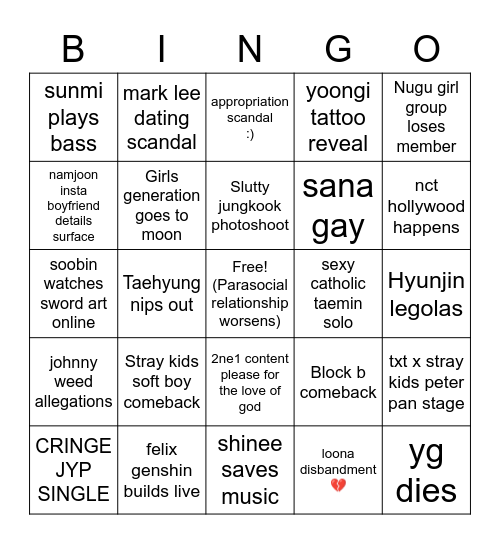 | B | I | N | G | O |
|---|---|---|---|---|
| sunmi plays bass | mark lee dating scandal | appropriation scandal :) | yoongi tattoo reveal | Nugu girl group loses member |
| namjoon insta boyfriend details surface | Girls generation goes to moon | Slutty jungkook photoshoot | sana gay | nct hollywood happens |
| soobin watches sword art online | Taehyung nips out | Free! (Parasocial relationship worsens) | sexy catholic taemin solo | Hyunjin legolas |
| johnny weed allegations | Stray kids soft boy comeback | 2ne1 content please for the love of god | Block b comeback | txt x stray kids peter pan stage |
| CRINGE JYP SINGLE | felix genshin builds live | shinee saves music | loona disbandment 💔 | yg dies |